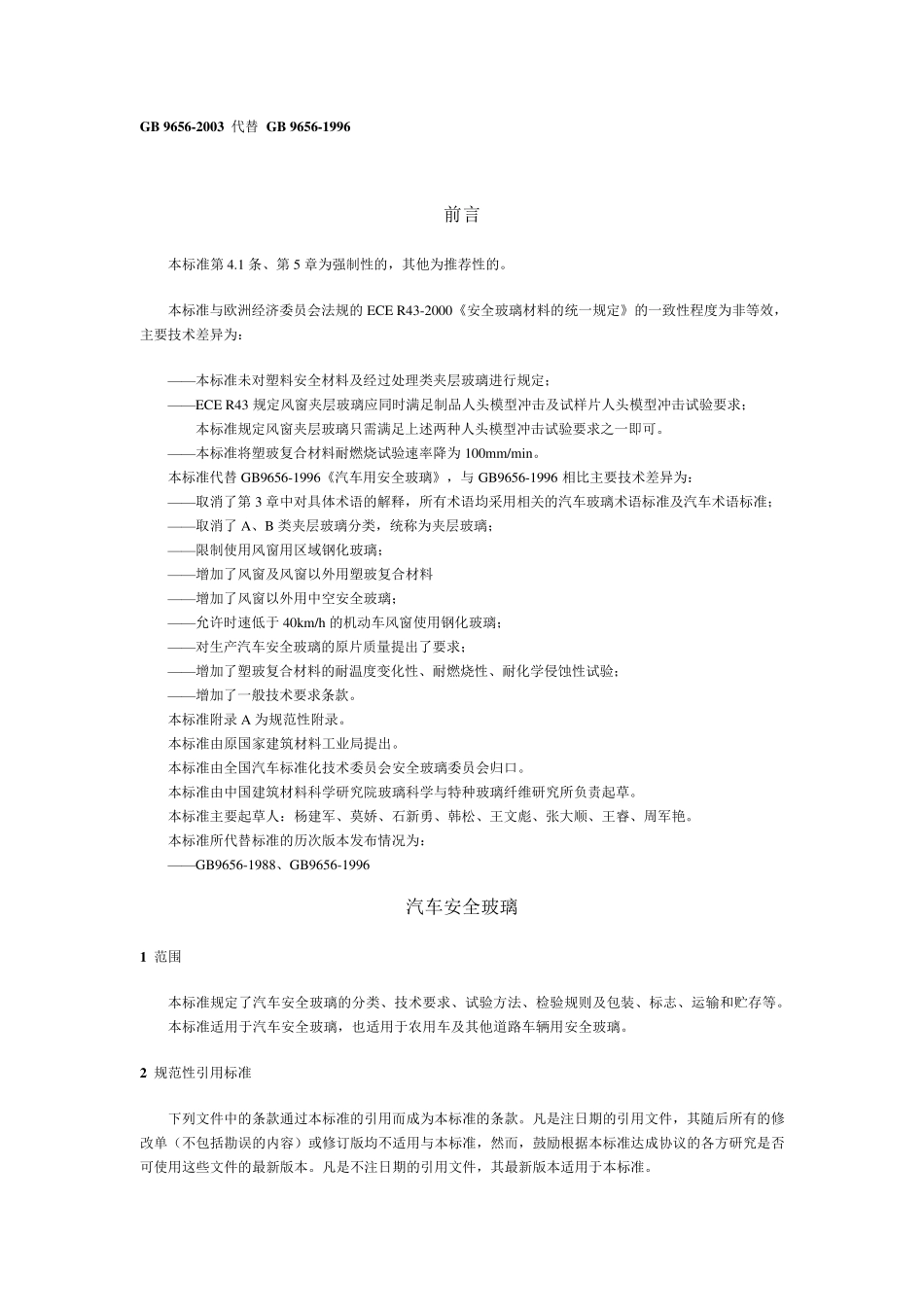 GB 9656-2003 代替 GB 9656-1996

前言

本标准第 4.1 条、第 5 章为强制性的，其他为推荐性的。

本标准与欧洲经济委员会法规的 ECE R43-2000《安全玻璃材料的统一规定》的一致性程度为非等效，主要技术差异为：

——本标准未对塑料安全材料及经过处理类夹层玻璃进行规定；
——ECE R43 规定风窗夹层玻璃应同时满足制品人头模型冲击及试样片人头模型冲击试验要求；
本标准规定风窗夹层玻璃只需满足上述两种人头模型冲击试验要求之一即可。
——本标准将塑玻复合材料耐燃烧试验速率降为 100mm/min。
本标准代替 GB9656-1996《汽车用安全玻璃》，与 GB9656-1996 相比主要技术差异为：
——取消了第 3 章中对具体术语的解释，所有术语均采用相关的汽车玻璃术语标准及汽车术语标准；
——取消了 A、B 类夹层玻璃分类，统称为夹层玻璃；
——限制使用风窗用区域钢化玻璃；
——增加了风窗及风窗以外用塑玻复合材料
——增加了风窗以外用中空安全玻璃；
——允许时速低于 40km/h 的机动车风窗使用钢化玻璃；
——对生产汽车安全玻璃的原片质量提出了要求；
——增加了塑玻复合材料的耐温度变化性、耐燃烧性、耐化学侵蚀性试验；
——增加了一般技术要求条款。
本标准附录 A 为规范性附录。
本标准由原国家建筑材料工业局提出。
本标准由全国汽车标准化技术委员会安全玻璃委员会归口。
本标准由中国建筑材料科学研究院玻璃科学与特种玻璃纤维研究所负责起草。
本标准主要起草人：杨建军、莫娇、石新勇、韩松、王文彪、张大顺、王睿、周军艳。
本标准所代替标准的历次版本发布情况为：
——GB9656-1988、GB9656-1996

汽车安全玻璃

1 范围

本标准规定了汽车安全玻璃的分类、技术要求、试验方法、检验规则及包装、标志、运输和贮存等。
本标准适用于汽车安全玻璃，也适用于农用车及其他道路车辆用安全玻璃。

2 规范性引用标准

下列文件中的条款通过本标准的引用而成为本标准的条款。凡是注日期的引用文件，其随后所有的修改单（不包括勘误的内容）或修订版均不适用与本标准，然而，鼓励根据本标准达成协议的各方研究是否可使用这些文件的最新版本。凡是不注日期的引用文件，其最新版本适用于本标准。